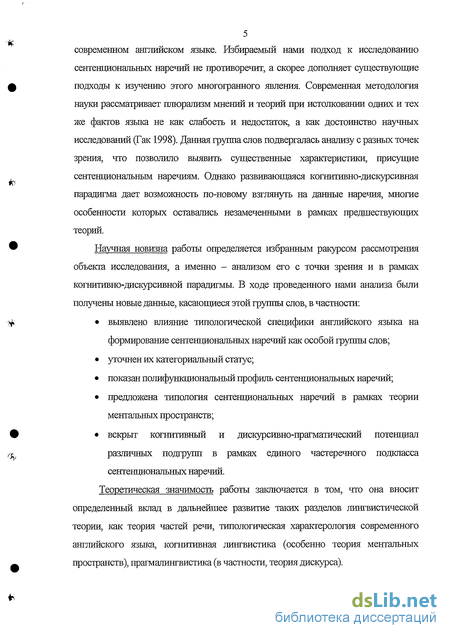 5

современном английском языке. Избираемый нами подход к исследованию сентенциональных наречий не противоречит, а скорее дополняет существующие подходы к изучению этого многогранного явления. Современная методология науки рассматривает плюрализм мнений и теорий при истолковании одних и тех же фактов языка не как слабость и недостаток, а как достоинство научных исследований (Гак 1998). Данная группа слов подвергалась анализу с разных точек зрения, что позволило выявить существенные характеристики, присущие сентенциональным наречиям. Однако развивающаяся когнитивно-дискурсивная парадигма дает возможность по-новому взглянуть на данные наречия, многие особенности которых оставались незамеченными в рамках предшествующих теорий.

Научная новизна работы определяется избранным ракурсом рассмотрения объекта исследования, а именно – анализом его с точки зрения и в рамках когнитивно-дискурсивной парадигмы. В ходе проведенного нами анализа были получены новые данные, касающиеся этой группы слов, в частности:

• выявлено влияние типологической специфики английского языка на формирование сентенциональных наречий как особой группы слов;

• уточнен их категориальный статус;

• показан полифункциональный профиль сентенциональных наречий;

• предложена типология сентенциональных наречий в рамках теории ментальных пространств;

• вскрыт когнитивный и дискурсивно-прагматический потенциал различных подгрупп в рамках единого частеречного подкласса сентенциональных наречий.

Теоретическая значимость работы заключается в том, что она вносит определенный вклад в дальнейшее развитие таких разделов лингвистической теории, как теория частей речи, типологическая характерология современного английского языка, когнитивная лингвистика (особенно теория ментальных пространств), прагмалингвистика (в частности, теория дискурса).

dsLib.net
библиотека диссертаций